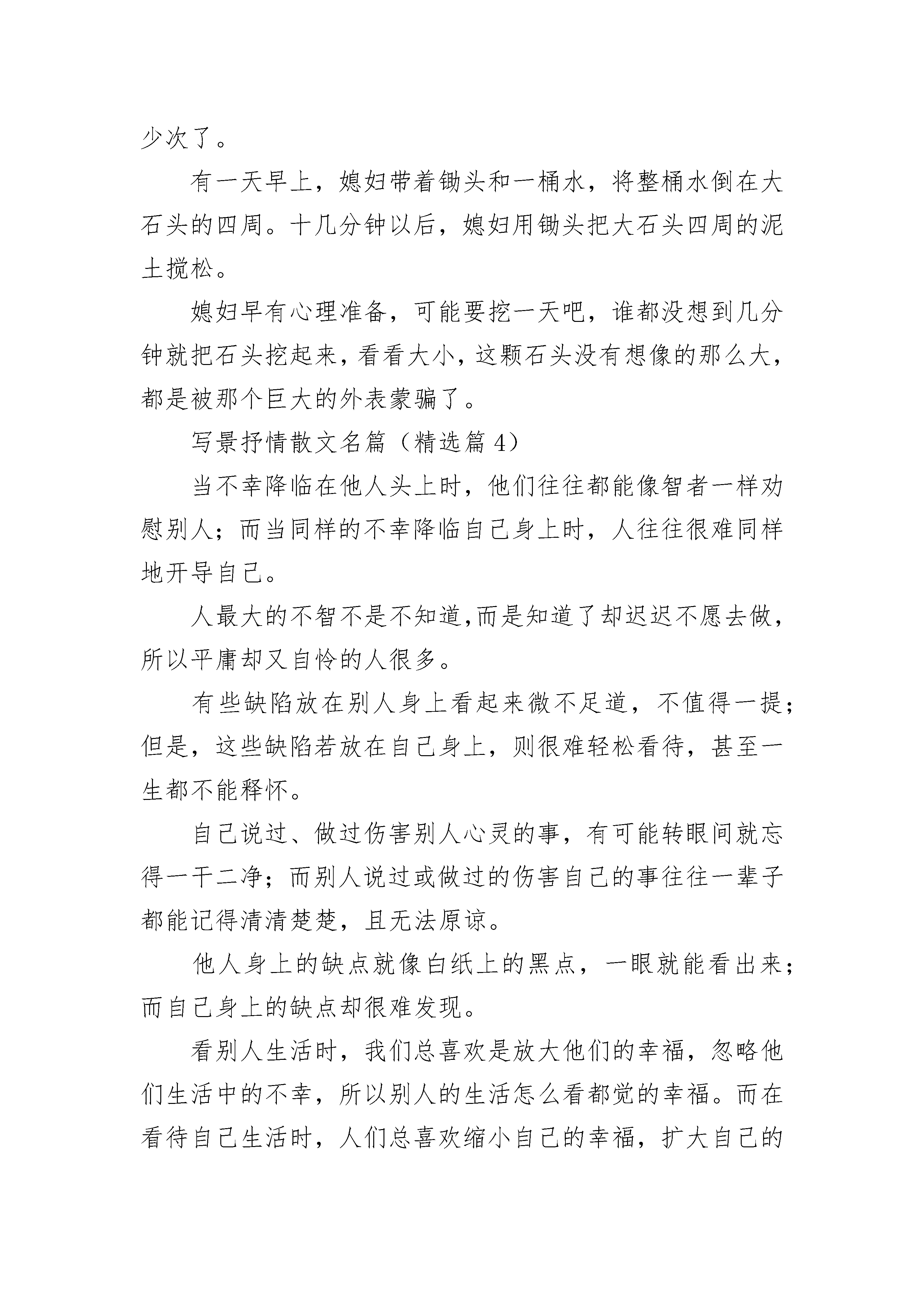 少次了。

有一天早上，媳妇带着锄头和一桶水，将整桶水倒在大石头的四周。十几分钟以后，媳妇用锄头把大石头四周的泥土搅松。

媳妇早有心理准备，可能要挖一天吧，谁都没想到几分钟就把石头挖起来，看看大小，这颗石头没有想像的那么大，都是被那个巨大的外表蒙骗了。

写景抒情散文名篇（精选篇 4）

当不幸降临在他人头上时，他们往往都能像智者一样劝慰别人；而当同样的不幸降临自己身上时，人往往很难同样地开导自己。

人最大的不智不是不知道,而是知道了却迟迟不愿去做，所以平庸却又自怜的人很多。

有些缺陷放在别人身上看起来微不足道，不值得一提；但是，这些缺陷若放在自己身上，则很难轻松看待，甚至一生都不能释怀。

自己说过、做过伤害别人心灵的事，有可能转眼间就忘得一干二净；而别人说过或做过的伤害自己的事往往一辈子都能记得清清楚楚，且无法原谅。

他人身上的缺点就像白纸上的黑点，一眼就能看出来；而自己身上的缺点却很难发现。

看别人生活时，我们总喜欢是放大他们的幸福，忽略他们生活中的不幸，所以别人的生活怎么看都觉的幸福。而在看待自己生活时，人们总喜欢缩小自己的幸福，扩大自己的